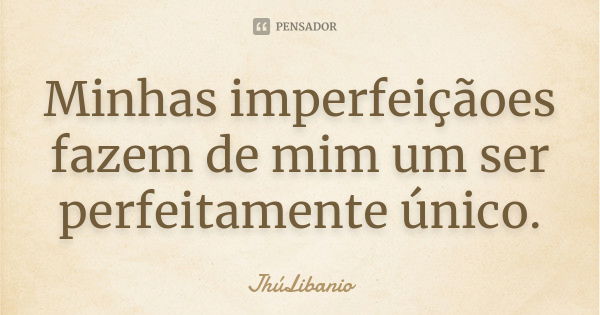 PENSADOR

Minhas imperfeiçãoes fazem de mim um ser perfeitamente único.

JhúLibanio